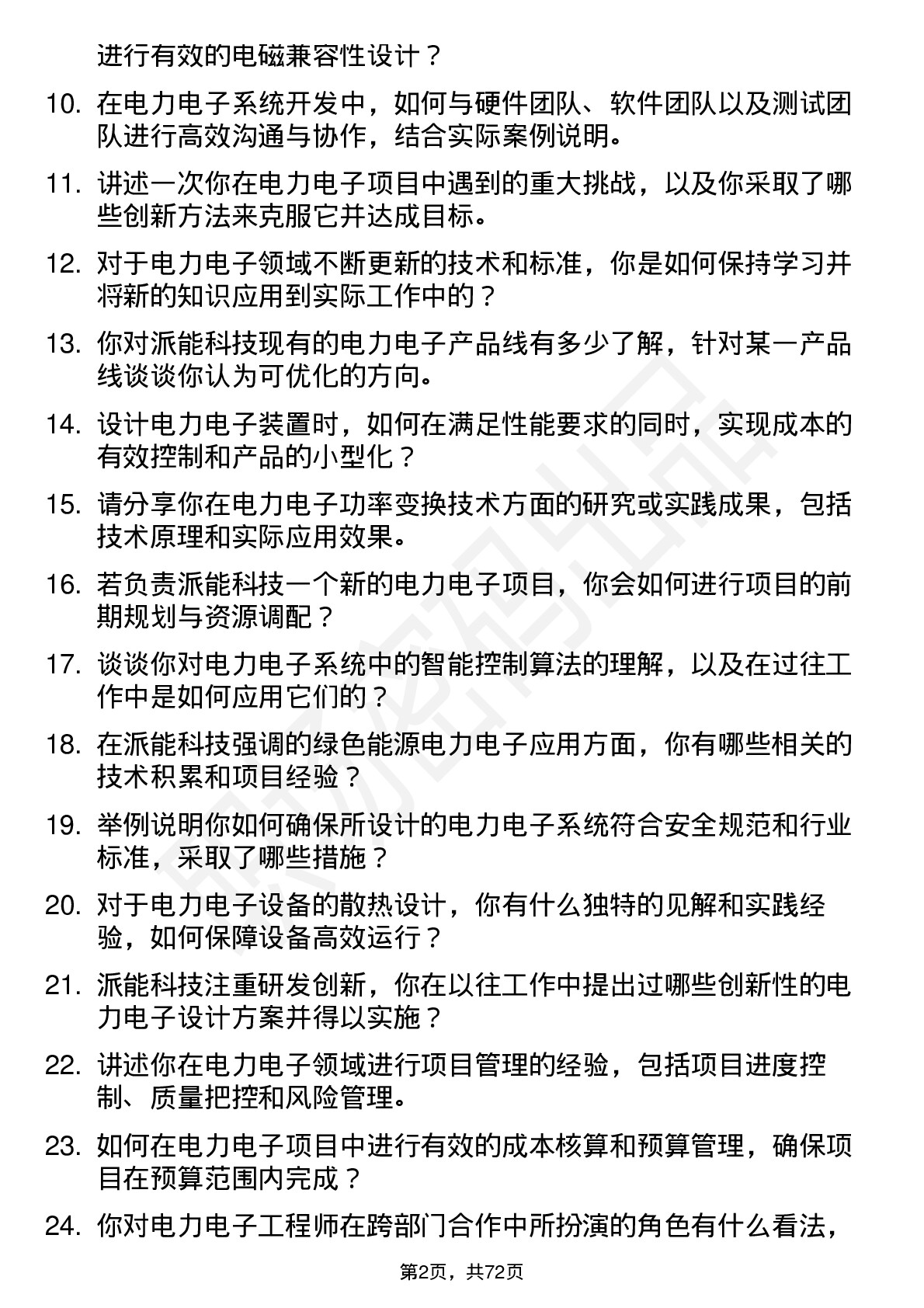 进行有效的电磁兼容性设计？

10. 在电力电子系统开发中，如何与硬件团队、软件团队以及测试团队进行高效沟通与协作，结合实际案例说明。

11. 讲述一次你在电力电子项目中遇到的重大挑战，以及你采取了哪些创新方法来克服它并达成目标。

12. 对于电力电子领域不断更新的技术和标准，你是如何保持学习并将新的知识应用到实际工作中的？

13. 你对派能科技现有的电力电子产品线有多少了解，针对某一产品线谈谈你认为可优化的方向。

14. 设计电力电子装置时，如何在满足性能要求的同时，实现成本的有效控制和产品的小型化？

15. 请分享你在电力电子功率变换技术方面的研究或实践成果，包括技术原理和实际应用效果。

16. 若负责派能科技一个新的电力电子项目，你会如何进行项目的前期规划与资源调配？

17. 谈谈你对电力电子系统中的智能控制算法的理解，以及在过往工作中是如何应用它们的？

18. 在派能科技强调的绿色能源电力电子应用方面，你有哪些相关的技术积累和项目经验？

19. 举例说明你如何确保所设计的电力电子系统符合安全规范和行业标准，采取了哪些措施？

20. 对于电力电子设备的散热设计，你有什么独特的见解和实践经验，如何保障设备高效运行？

21. 派能科技注重研发创新，你在以往工作中提出过哪些创新性的电力电子设计方案并得以实施？

22. 讲述你在电力电子领域进行项目管理的经验，包括项目进度控制、质量把控和风险管理。

23. 如何在电力电子项目中进行有效的成本核算和预算管理，确保项目在预算范围内完成？

24. 你对电力电子工程师在跨部门合作中所扮演的角色有什么看法，

第2页，共72页